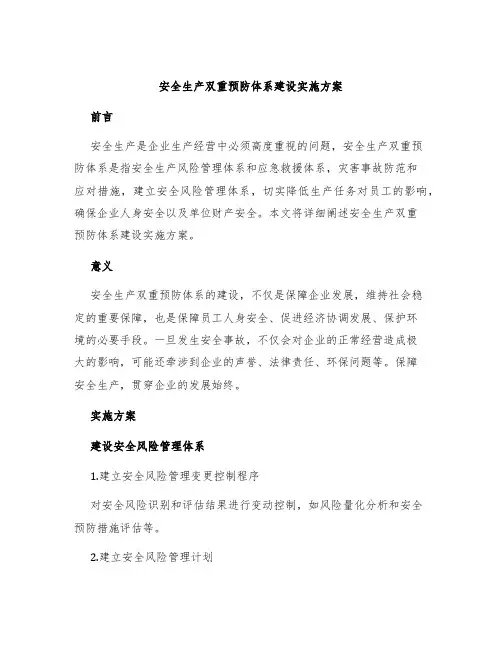 安全生产双重预防体系建设实施方案

前言

安全生产是企业生产经营中必须高度重视的问题，安全生产双重预防体系是指安全生产风险管理体系和应急救援体系，灾害事故防范和应对措施，建立安全风险管理体系，切实降低生产任务对员工的影响，确保企业人身安全以及单位财产安全。本文将详细阐述安全生产双重预防体系建设实施方案。

意义

安全生产双重预防体系的建设，不仅是保障企业发展，维持社会稳定的重要保障，也是保障员工人身安全、促进经济协调发展、保护环境的必要手段。一旦发生安全事故，不仅会对企业的正常经营造成极大的影响，可能还牵涉到企业的声誉、法律责任、环保问题等。保障安全生产，贯穿企业的发展始终。

实施方案

建设安全风险管理体系

1.建立安全风险管理变更控制程序

对安全风险识别和评估结果进行变动控制，如风险量化分析和安全预防措施评估等。

2.建立安全风险管理计划